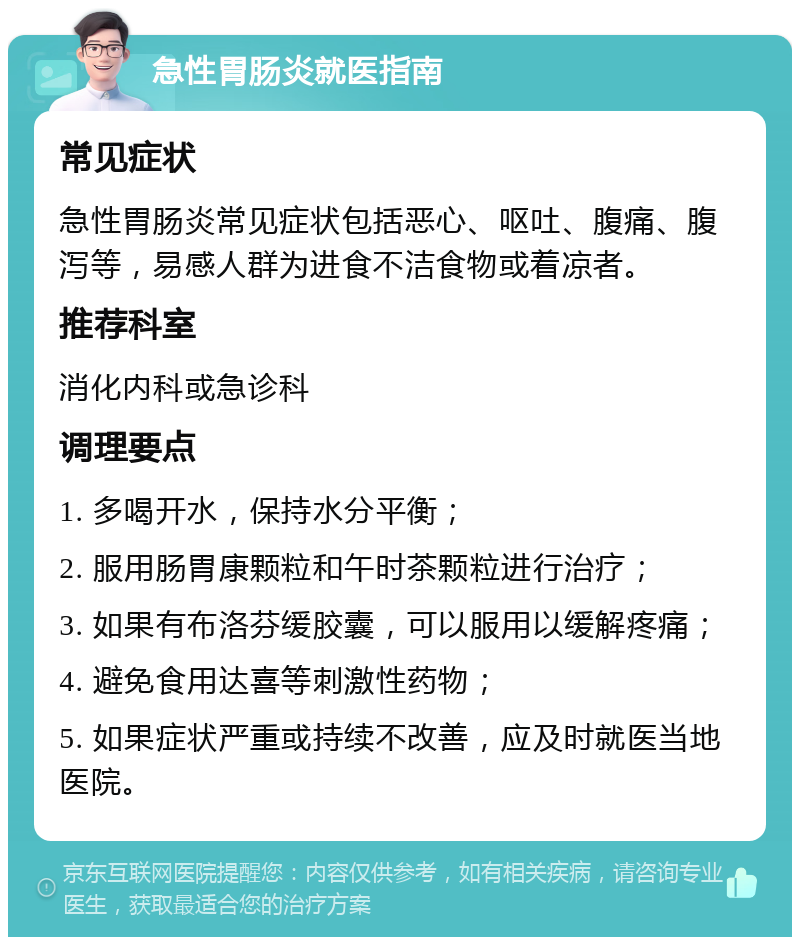 急性胃肠炎就医指南

常见症状

急性胃肠炎常见症状包括恶心、呕吐、腹痛、腹泻等，易感人群为进食不洁食物或着凉者。

推荐科室

消化内科或急诊科

调理要点

1. 多喝开水，保持水分平衡；

2. 服用肠胃康颗粒和午时茶颗粒进行治疗；

3. 如果有布洛芬缓胶囊，可以服用以缓解疼痛；

4. 避免食用达喜等刺激性药物；

5. 如果症状严重或持续不改善，应及时就医当地医院。

京东互联网医院提醒您：内容仅供参考，如有相关疾病，请咨询专业医生，获取最适合您的治疗方案